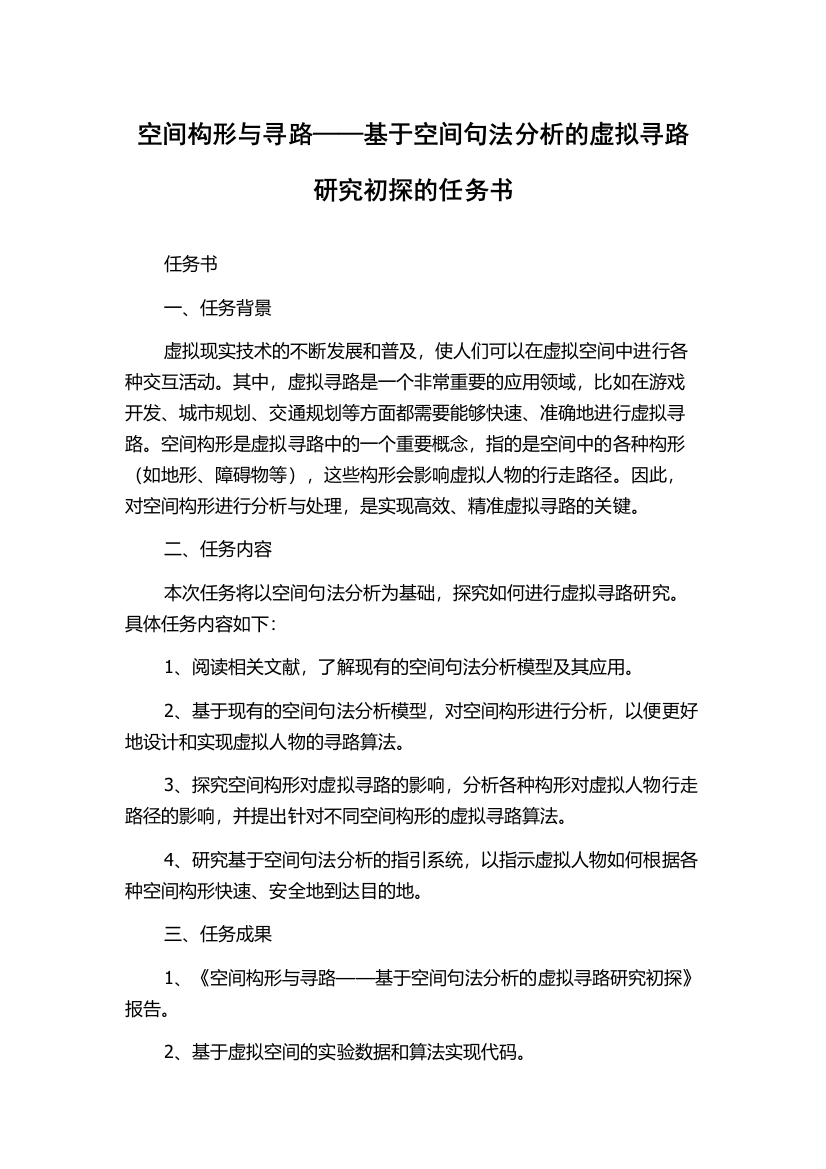 空间构形与寻路——基于空间句法分析的虚拟寻路研究初探的任务书

任务书

一、任务背景

虚拟现实技术的不断发展和普及，使人们可以在虚拟空间中进行各种交互活动。其中，虚拟寻路是一个非常重要的应用领域，比如在游戏开发、城市规划、交通规划等方面都需要能够快速、准确地进行虚拟寻路。空间构形是虚拟寻路中的一个重要概念，指的是空间中的各种构形（如地形、障碍物等），这些构形会影响虚拟人物的行走路径。因此，对空间构形进行分析与处理，是实现高效、精准虚拟寻路的关键。

二、任务内容

本次任务将以空间句法分析为基础，探究如何进行虚拟寻路研究。具体任务内容如下：

1、阅读相关文献，了解现有的空间句法分析模型及其应用。

2、基于现有的空间句法分析模型，对空间构形进行分析，以便更好地设计和实现虚拟人物的寻路算法。

3、探究空间构形对虚拟寻路的影响，分析各种构形对虚拟人物行走路径的影响，并提出针对不同空间构形的虚拟寻路算法。

4、研究基于空间句法分析的指引系统，以指示虚拟人物如何根据各种空间构形快速、安全地到达目的地。

三、任务成果

1、《空间构形与寻路——基于空间句法分析的虚拟寻路研究初探》报告。

2、基于虚拟空间的实验数据和算法实现代码。